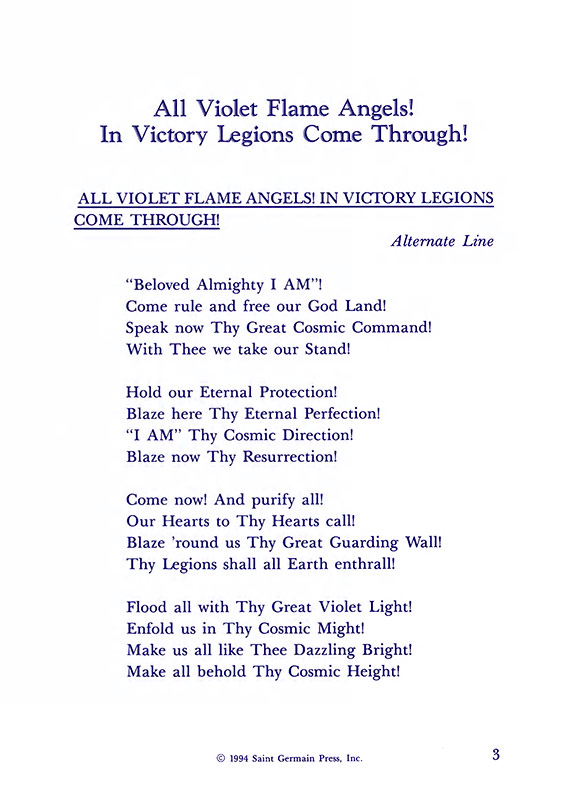 All Violet Flame Angels!
In Victory Legions Come Through!

ALL VIOLET FLAME ANGELS! IN VICTORY LEGIONS COME THROUGH!

Alternate Line

"Beloved Almighty I AM"!
Come rule and free our God Land!
Speak now Thy Great Cosmic Command!
With Thee we take our Stand!

Hold our Eternal Protection!
Blaze here Thy Eternal Perfection!
"I AM" Thy Cosmic Direction!
Blaze now Thy Resurrection!

Come now! And purify all!
Our Hearts to Thy Hearts call!
Blaze 'round us Thy Great Guarding Wall!
Thy Legions shall all Earth enthrall!

Flood all with Thy Great Violet Light!
Enfold us in Thy Cosmic Might!
Make us all like Thee Dazzling Bright!
Make all behold Thy Cosmic Height!

© 1994 Saint Germain Press, Inc.

3